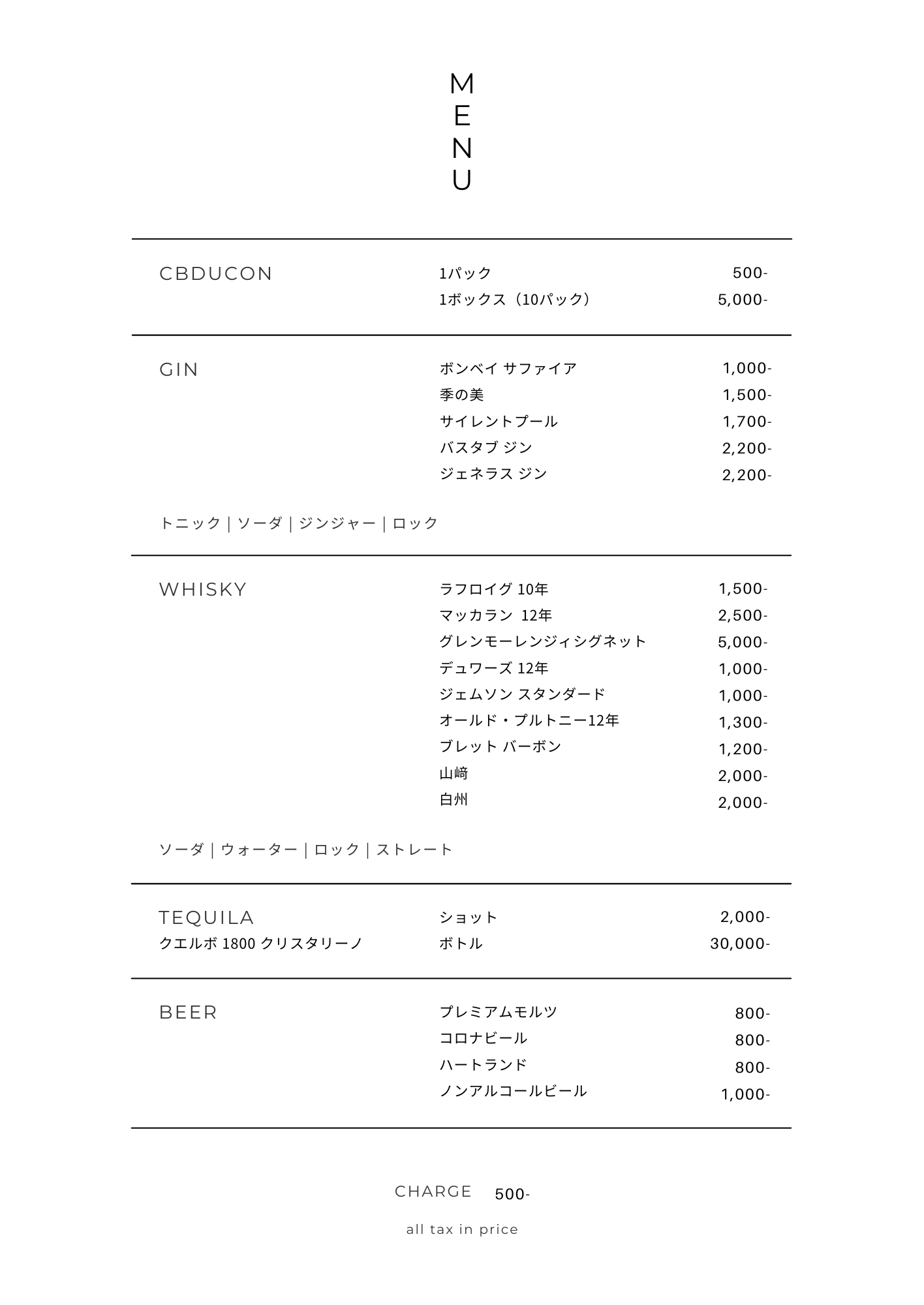 M
E
N
U

CBDUCON

1パック 500-
1ボックス（10パック） 5,000-

GIN

ボンベイ サファイア 1,000-
季の美 1,500-
サイレントプール 1,700-
バスタブ ジン 2,200-
ジェネラス ジン 2,200-

トニック | ソーダ | ジンジャー | ロック

WHISKY

ラフロイグ 10年 1,500-
マッカラン 12年 2,500-
グレンモーレンジィシグネット 5,000-
デュワーズ 12年 1,000-
ジェムソン スタンダード 1,000-
オールド・プルトニー12年 1,300-
ブレット バーボン 1,200-
山﨑 2,000-
白州 2,000-

ソーダ | ウォーター | ロック | ストレート

TEQUILA
クエルボ 1800 クリスタリーノ

ショット 2,000-
ボトル 30,000-

BEER

プレミアムモルツ 800-
コロナビール 800-
ハートランド 800-
ノンアルコールビール 1,000-

CHARGE 500-

all tax in price